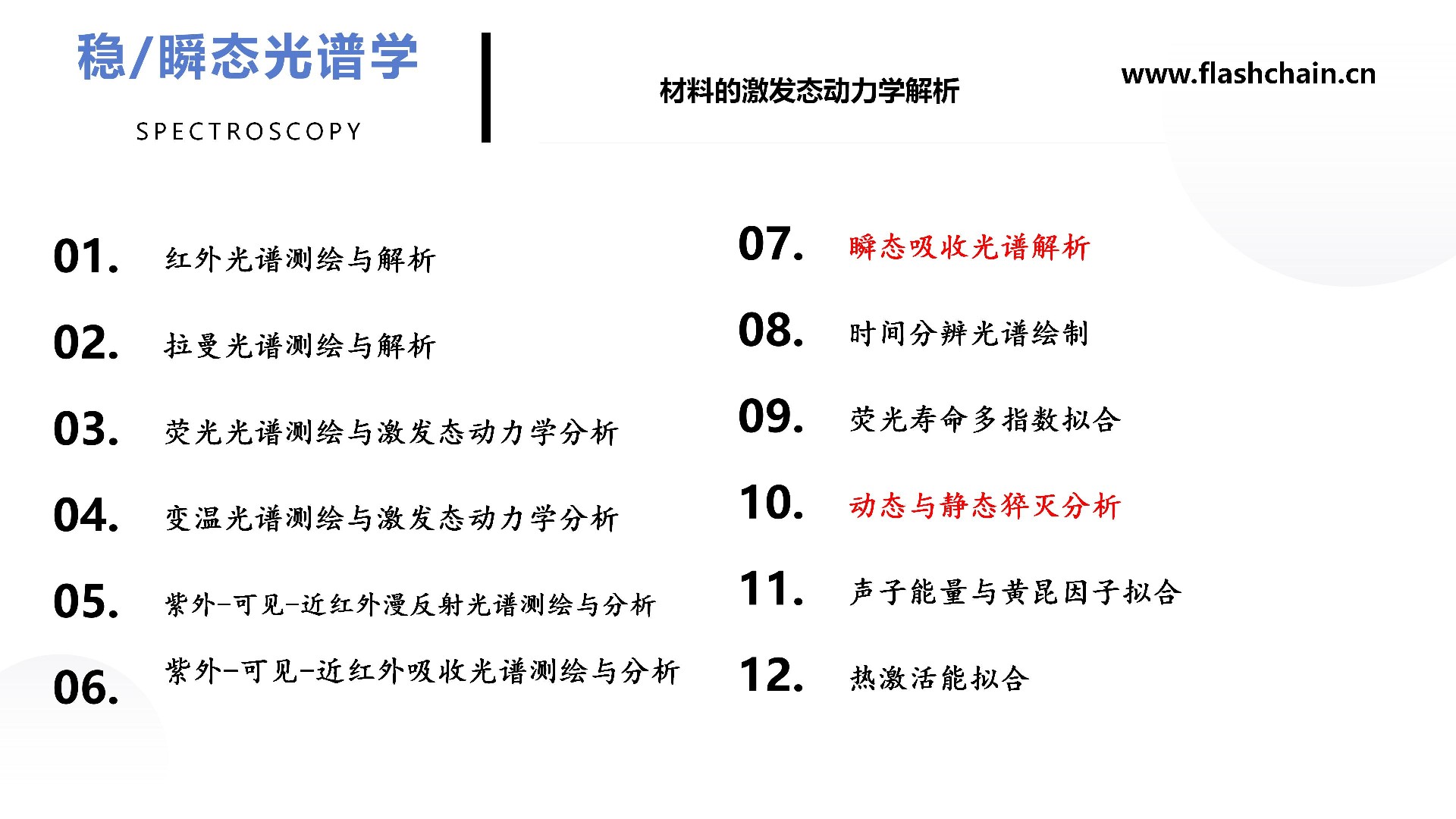 稳/瞬态光谱学

SPECTROSCOPY

材料的激发态动力学解析

www.flashchain.cn

01. 红外光谱测绘与解析

02. 拉曼光谱测绘与解析

03. 荧光光谱测绘与激发态动力学分析

04. 变温光谱测绘与激发态动力学分析

05. 紫外-可见-近红外漫反射光谱测绘与分析

06. 紫外-可见-近红外吸收光谱测绘与分析

07. 瞬态吸收光谱解析

08. 时间分辨光谱绘制

09. 荧光寿命多指数拟合

10. 动态与静态猝灭分析

11. 声子能量与黄昆因子拟合

12. 热激活能拟合